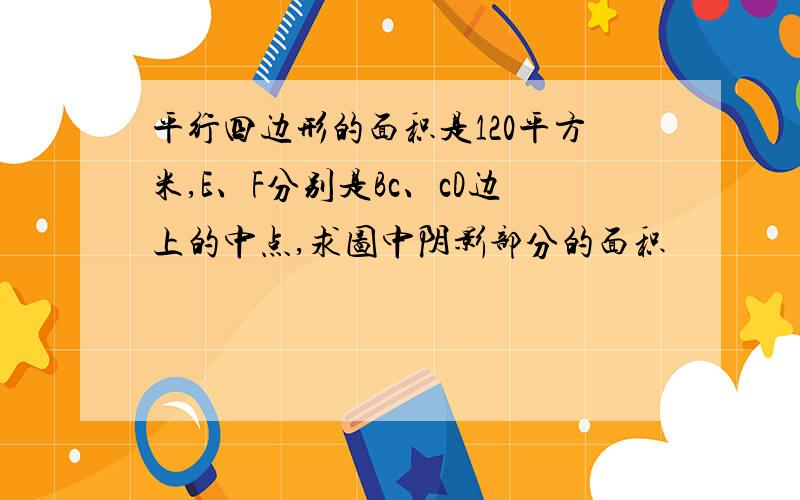 平行四边形的面积是120平方米,E、F分别是Bc、cD边上的中点,求图中阴影部分的面积